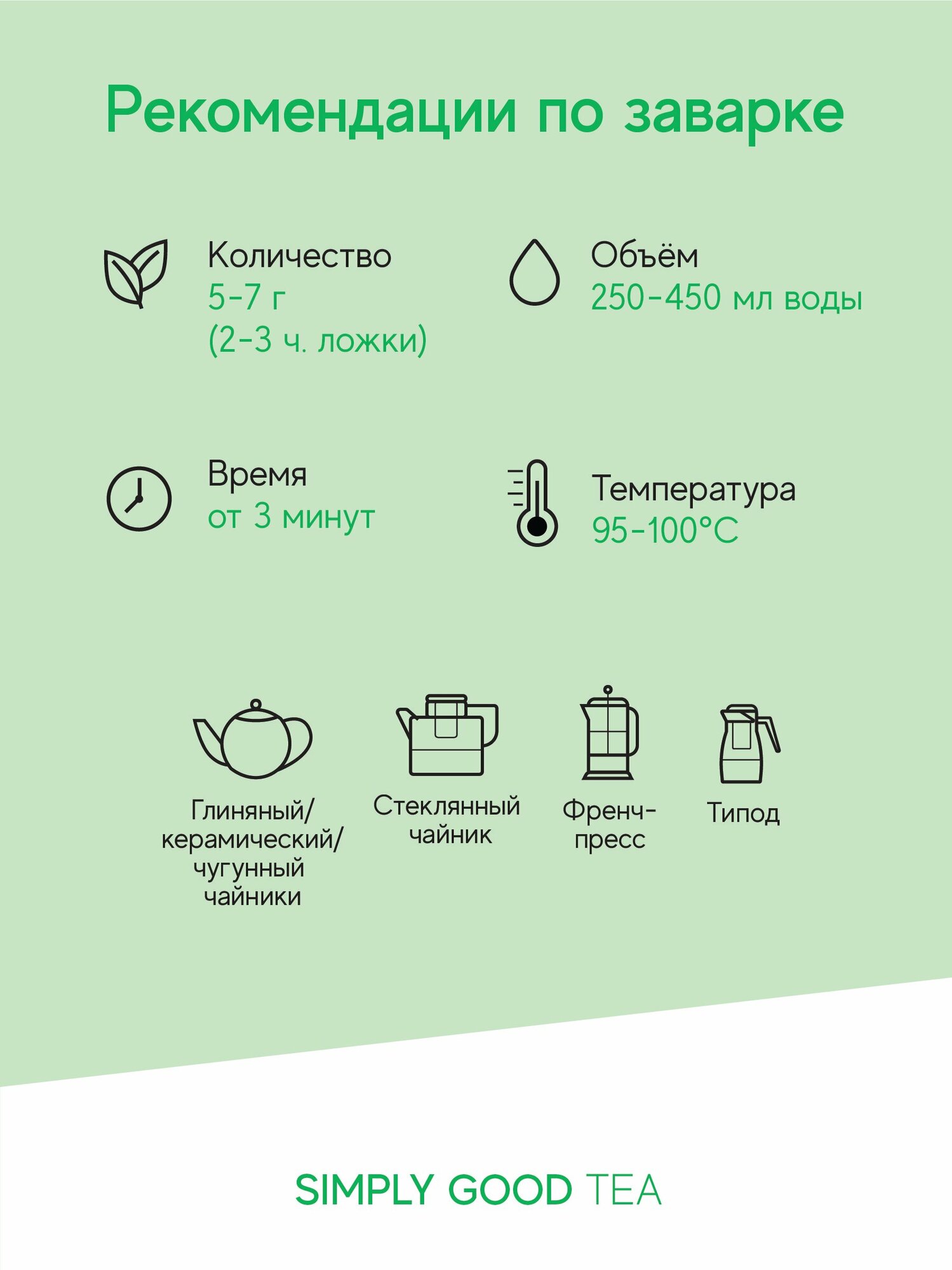 Рекомендации по заварке

Количество
5-7 г
(2-3 ч. ложки)

Объём
250-450 мл воды

Время
от 3 минут

Температура
95-100°C

Глиняный/
керамический/
чугунный
чайники

Стеклянный
чайник

Френч-
пресс

Типод

SIMPLY GOOD TEA